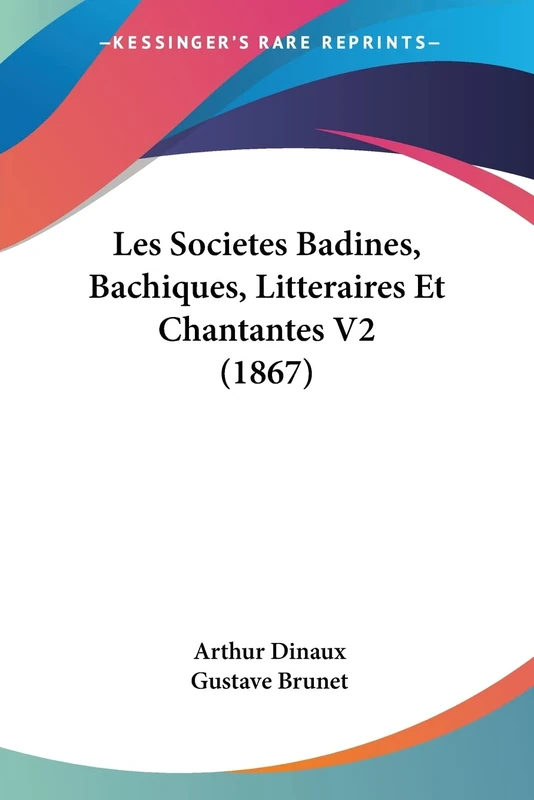 —KESSINGER'S RARE REPRINTS—

Les Societes Badines, Bachiques, Litteraires Et Chantantes V2 (1867)

Arthur Dinaux
Gustave Brunet